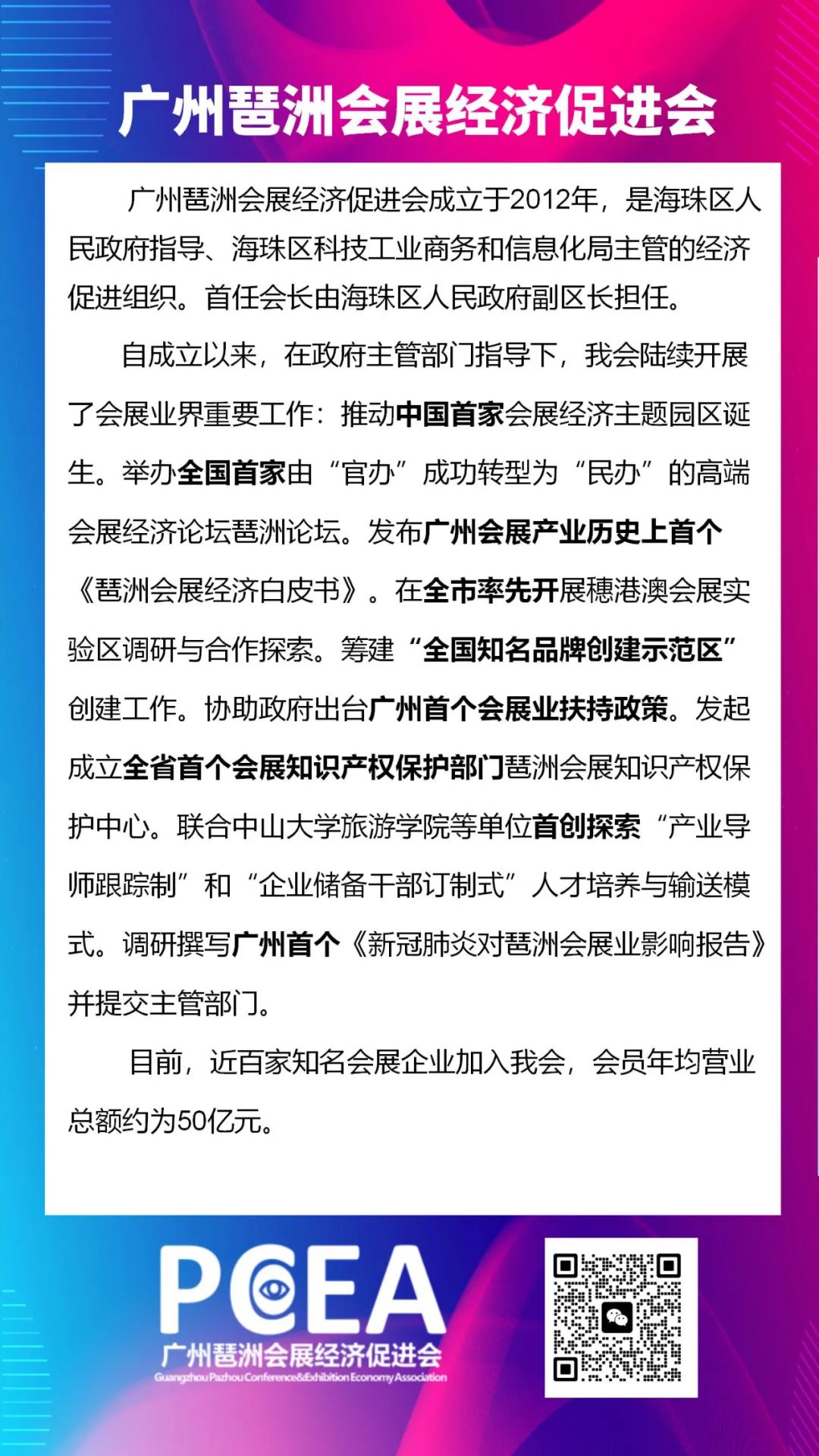 广州琶洲会展经济促进会

广州琶洲会展经济促进会成立于2012年，是海珠区人民政府指导、海珠区科技工业商务和信息化局主管的经济促进组织。首任会长由海珠区人民政府副区长担任。

自成立以来，在政府主管部门指导下，我会陆续开展了会展业界重要工作：推动中国首家会展经济主题园区诞生。举办全国首家由“官办”成功转型为“民办”的高端会展经济论坛琶洲论坛。发布广州会展产业历史上首个《琶洲会展经济白皮书》。在全市率先开展穗港澳会展实验区调研与合作探索。筹建“全国知名品牌创建示范区”创建工作。协助政府出台广州首个会展业扶持政策。发起成立全省首个会展知识产权保护部门琶洲会展知识产权保护中心。联合中山大学旅游学院等单位首创探索“产业导师跟踪制”和“企业储备干部订制式”人才培养与输送模式。调研撰写广州首个《新冠肺炎对琶洲会展业影响报告》并提交主管部门。

目前，近百家知名会展企业加入我会，会员年均营业总额约为50亿元。

PCEA
广州琶洲会展经济促进会
Guangzhou Pazhou Conference&Exhibition Economy Association